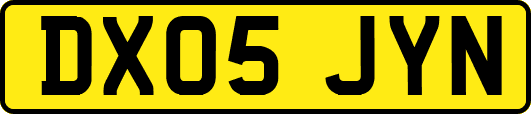 DX05 JYN